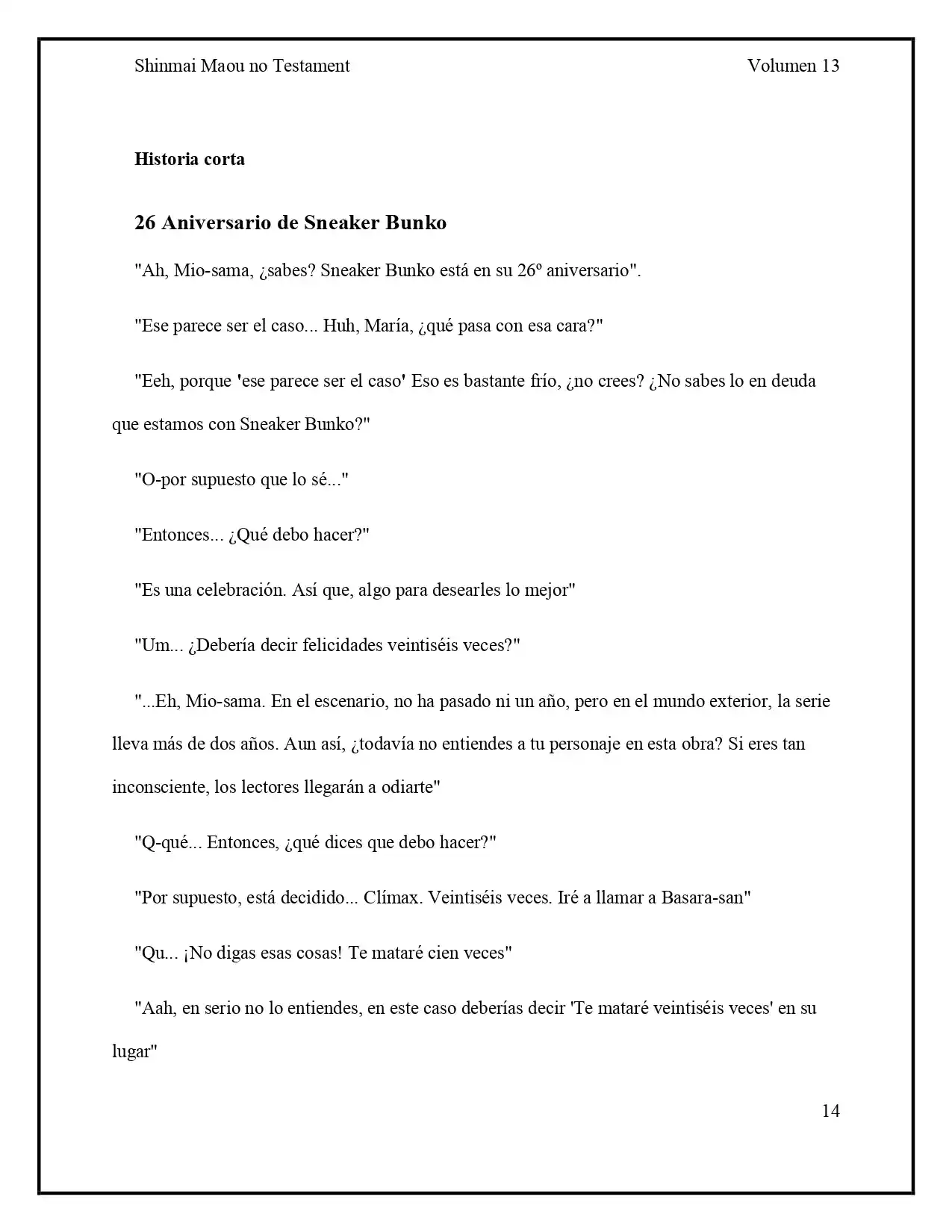 Shinmai Maou no Testament

Volumen 13

Historia corta

26 Aniversario de Sneaker Bunko

"Ah, Mio-sama, ¿sabes? Sneaker Bunko está en su 26º aniversario".

"Ese parece ser el caso... Huh, María, ¿qué pasa con esa cara?"

"Eeh, porque 'ese parece ser el caso' Eso es bastante frío, ¿no crees? ¿No sabes lo en deuda que estamos con Sneaker Bunko?"

"O-por supuesto que lo sé..."

"Entonces... ¿Qué debo hacer?"

"Es una celebración. Así que, algo para desearles lo mejor"

"Um... ¿Debería decir felicidades veintiséis veces?"

"...Eh, Mio-sama. En el escenario, no ha pasado ni un año, pero en el mundo exterior, la serie lleva más de dos años. Aun así, ¿todavía no entiendes a tu personaje en esta obra? Si eres tan inconsciente, los lectores llegarán a odiarte"

"Q-qué... Entonces, ¿qué dices que debo hacer?"

"Por supuesto, está decidido... Clímax. Veintiséis veces. Iré a llamar a Basara-san"

"Qu... ¡No digas esas cosas! Te mataré cien veces"

"Aah, en serio no lo entiendes, en este caso deberías decir 'Te mataré veintiséis veces' en su lugar"

14